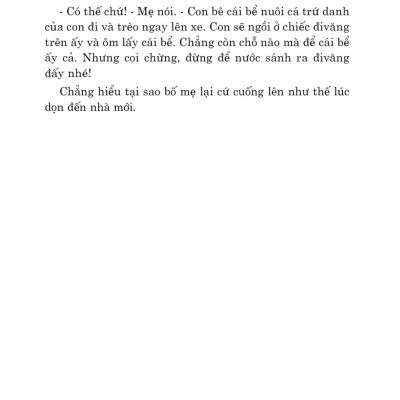 - Có thế chứ! - Mẹ nói. - Con bê cái bể nuôi cá trứ danh của con đi và trèo ngay lên xe. Con sẽ ngồi ở chiếc đivăng trên ấy và ôm lấy cái bể. Chẳng còn chỗ nào mà để cái bể ấy cả. Nhưng coi chừng, đừng để nước sánh ra đivăng đấy nhé!

Chẳng hiểu tại sao bố mẹ lại cứ cuống lên như thế lúc dọn đến nhà mới.